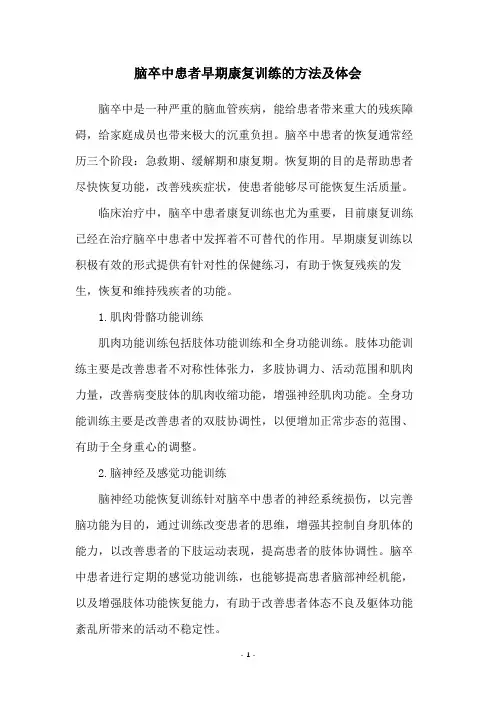 脑卒中患者早期康复训练的方法及体会

脑卒中是一种严重的脑血管疾病，能给患者带来重大的残疾障碍，给家庭成员也带来极大的沉重负担。脑卒中患者的恢复通常经历三个阶段：急救期、缓解期和康复期。恢复期的目的是帮助患者尽快恢复功能，改善残疾症状，使患者能够尽可能恢复生活质量。

临床治疗中，脑卒中患者康复训练也尤为重要，目前康复训练已经在治疗脑卒中患者中发挥着不可替代的作用。早期康复训练以积极有效的形式提供有针对性的保健练习，有助于恢复残疾的发生，恢复和维持残疾者的功能。

1.肌肉骨骼功能训练

肌肉功能训练包括肢体功能训练和全身功能训练。肢体功能训练主要是改善患者不对称性体张力，多肢协调力、活动范围和肌肉力量，改善病变肢体的肌肉收缩功能，增强神经肌肉功能。全身功能训练主要是改善患者的双肢协调性，以便增加正常步态的范围、有助于全身重心的调整。

2.脑神经及感觉功能训练

脑神经功能恢复训练针对脑卒中患者的神经系统损伤，以完善脑功能为目的，通过训练改变患者的思维，增强其控制自身肌体的能力，以改善患者的下肢运动表现，提高患者的肢体协调性。脑卒中患者进行定期的感觉功能训练，也能够提高患者脑部神经机能，以及增强肢体功能恢复能力，有助于改善患者体态不良及躯体功能紊乱所带来的活动不稳定性。

- 1 -